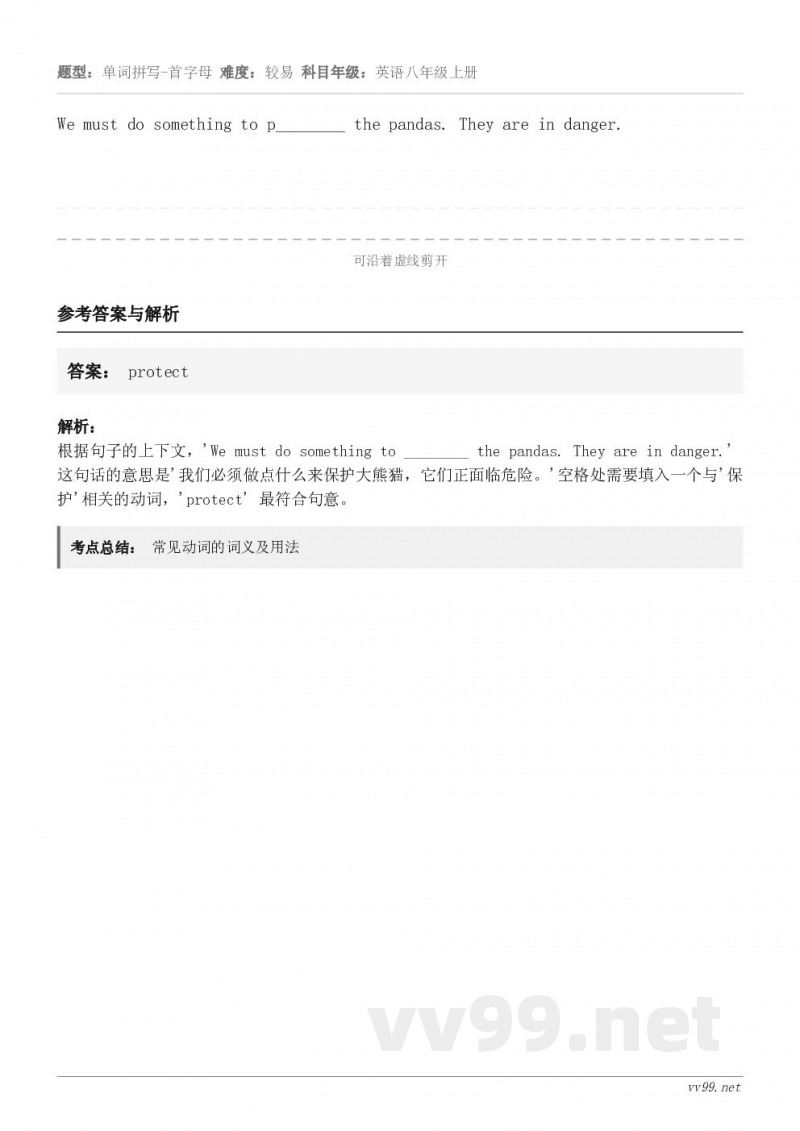 题型：单词拼写-首字母 难度：较易 科目年级：英语八年级上册

We must do something to p________ the pandas. They are in danger.

可沿着虚线剪开

参考答案与解析

答案： protect

解析：
根据句子的上下文，'We must do something to ________ the pandas. They are in danger.' 这句话的意思是'我们必须做点什么来保护大熊猫，它们正面临危险。'空格处需要填入一个与'保护'相关的动词，'protect' 最符合句意。

考点总结： 常见动词的词义及用法

vv99.net

vv99.net